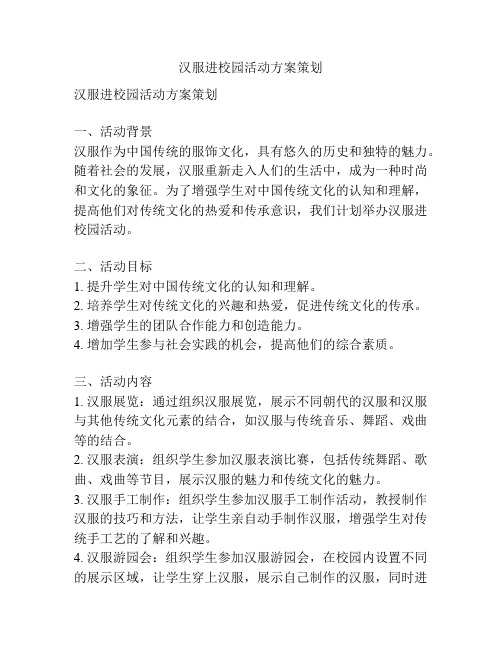 汉服进校园活动方案策划

汉服进校园活动方案策划

一、活动背景
汉服作为中国传统的服饰文化，具有悠久的历史和独特的魅力。随着社会的发展，汉服重新走入人们的生活中，成为一种时尚和文化的象征。为了增强学生对中国传统文化的认知和理解，提高他们对传统文化的热爱和传承意识，我们计划举办汉服进校园活动。

二、活动目标
1. 提升学生对中国传统文化的认知和理解。
2. 培养学生对传统文化的兴趣和热爱，促进传统文化的传承。
3. 增强学生的团队合作能力和创造能力。
4. 增加学生参与社会实践的机会，提高他们的综合素质。

三、活动内容
1. 汉服展览：通过组织汉服展览，展示不同朝代的汉服和汉服与其他传统文化元素的结合，如汉服与传统音乐、舞蹈、戏曲等的结合。
2. 汉服表演：组织学生参加汉服表演比赛，包括传统舞蹈、歌曲、戏曲等节目，展示汉服的魅力和传统文化的魅力。
3. 汉服手工制作：组织学生参加汉服手工制作活动，教授制作汉服的技巧和方法，让学生亲自动手制作汉服，增强学生对传统手工艺的了解和兴趣。
4. 汉服游园会：组织学生参加汉服游园会，在校园内设置不同的展示区域，让学生穿上汉服，展示自己制作的汉服，同时进